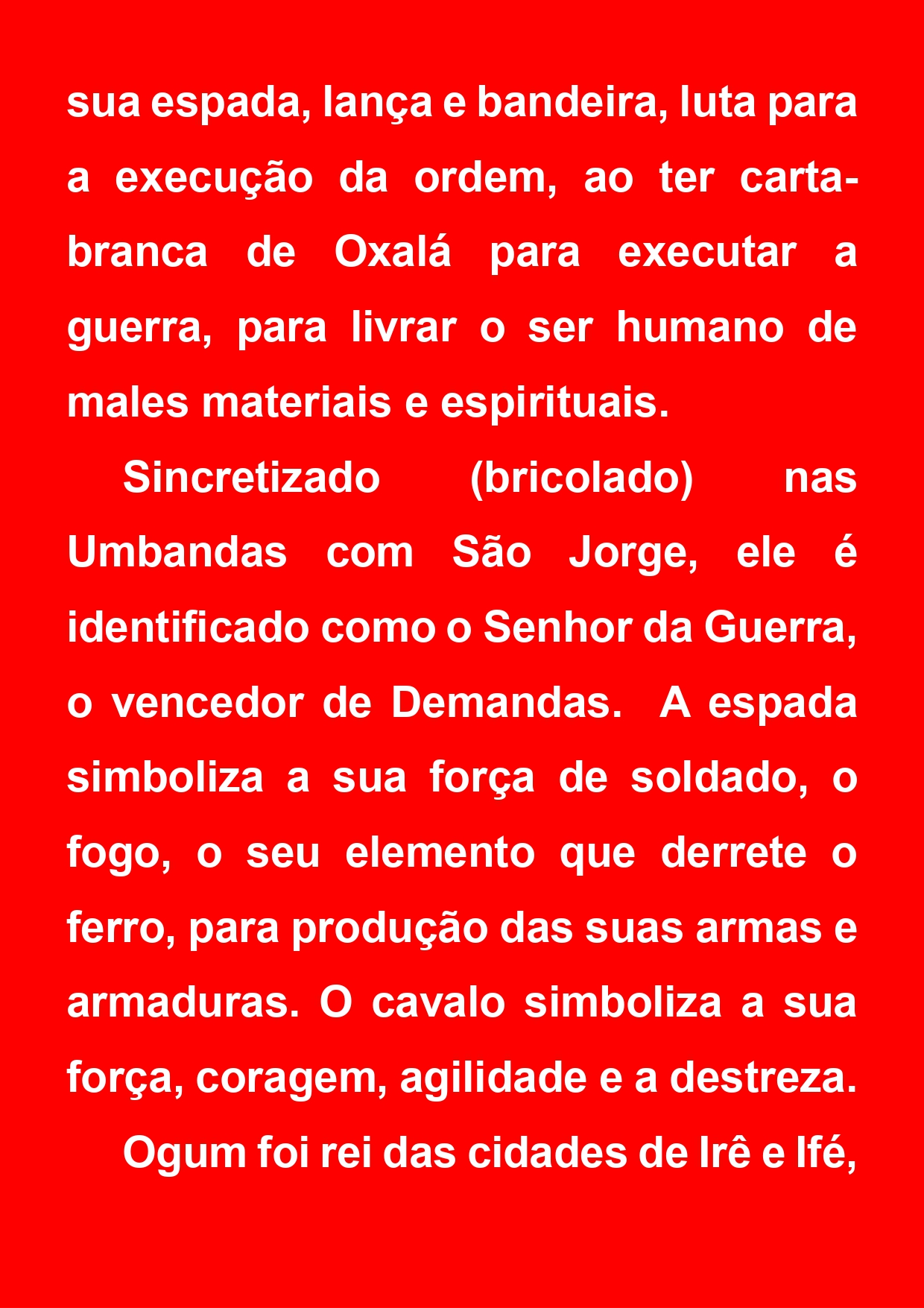 sua espada, lança e bandeira, luta para a execução da ordem, ao ter carta-branca de Oxalá para executar a guerra, para livrar o ser humano de males materiais e espirituais.

Sincretizado (bricolado) nas Umbandas com São Jorge, ele é identificado como o Senhor da Guerra, o vencedor de Demandas. A espada simboliza a sua força de soldado, o fogo, o seu elemento que derrete o ferro, para produção das suas armas e armaduras. O cavalo simboliza a sua força, coragem, agilidade e a destreza.

Ogum foi rei das cidades de Irê e Ifé,